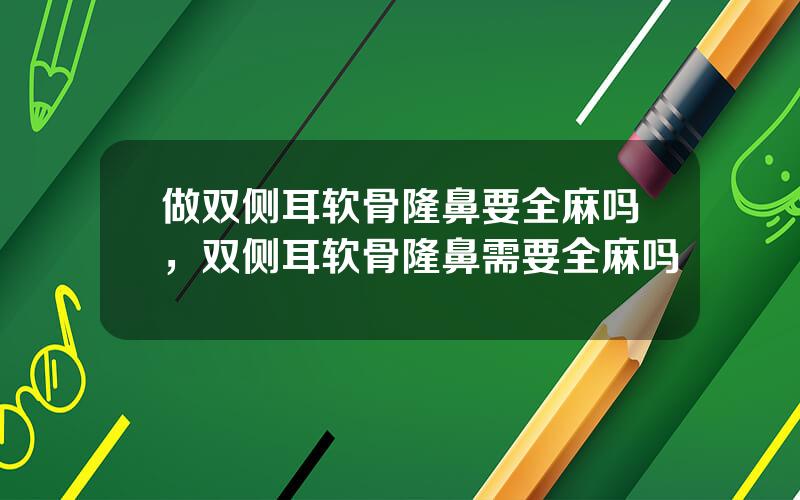 做双侧耳软骨隆鼻要全麻吗，双侧耳软骨隆鼻需要全麻吗